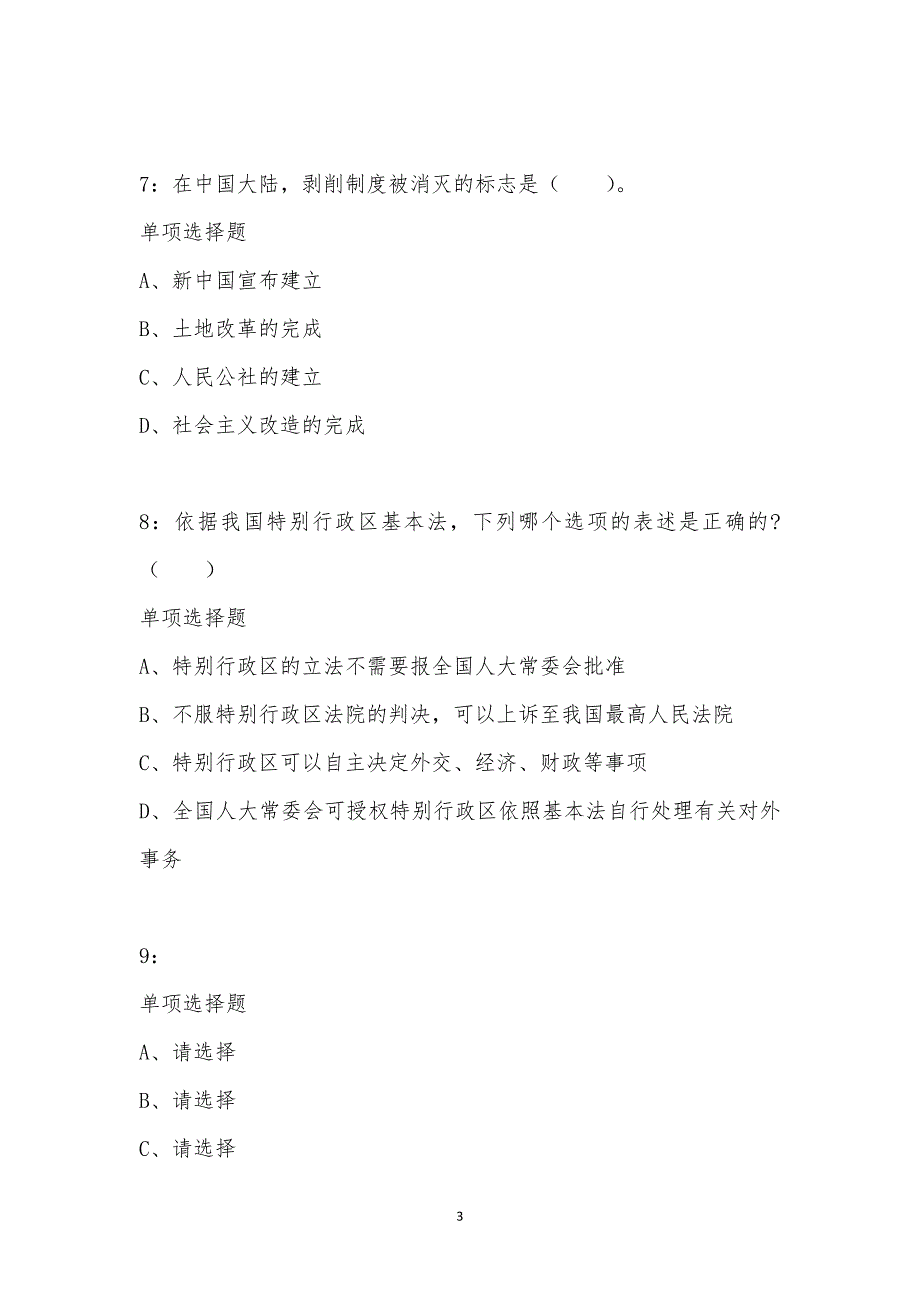 7：在中国大陆，剥削制度被消灭的标志是（　　）。

单项选择题

A、新中国宣布建立

B、土地改革的完成

C、人民公社的建立

D、社会主义改造的完成

8：依据我国特别行政区基本法，下列哪个选项的表述是正确的?（　　）

单项选择题

A、特别行政区的立法不需要报全国人大常委会批准

B、不服特别行政区法院的判决，可以上诉至我国最高人民法院

C、特别行政区可以自主决定外交、经济、财政等事项

D、全国人大常委会可授权特别行政区依照基本法自行处理有关对外事务

9：

单项选择题

A、请选择

B、请选择

C、请选择

3